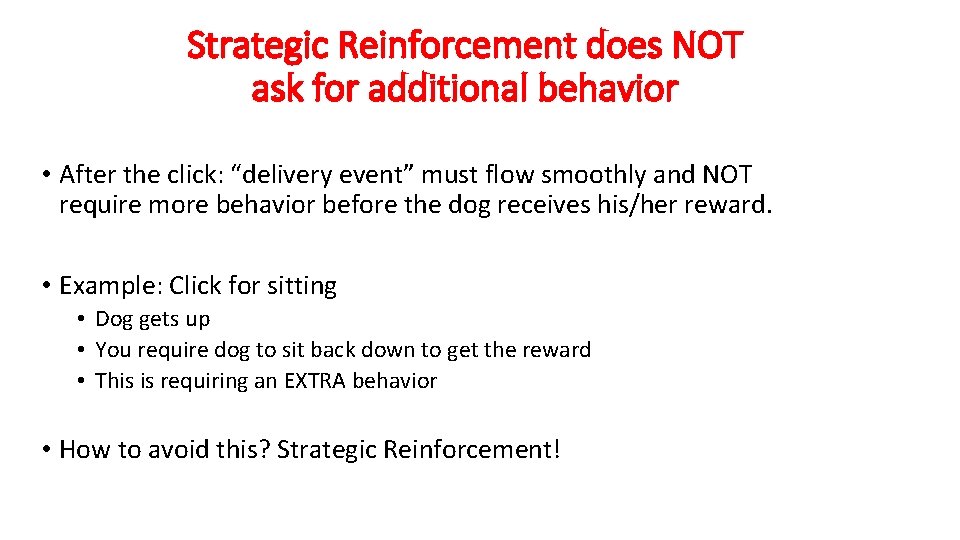 Strategic Reinforcement does NOT ask for additional behavior

• After the click: “delivery event” must flow smoothly and NOT require more behavior before the dog receives his/her reward.

• Example: Click for sitting
  • Dog gets up
  • You require dog to sit back down to get the reward
  • This is requiring an EXTRA behavior

• How to avoid this? Strategic Reinforcement!